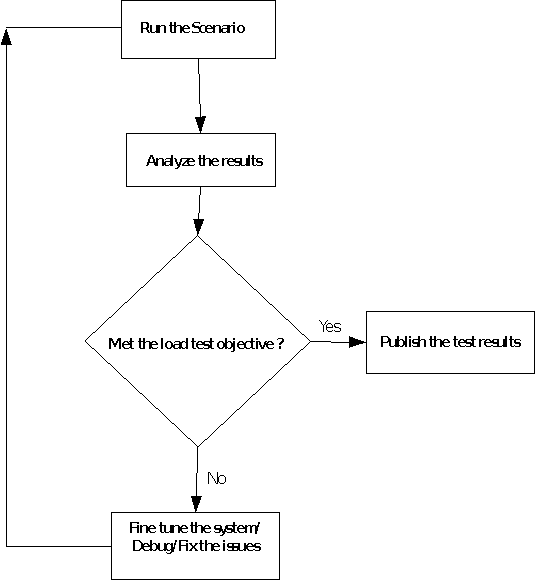 Run the Scenario

Analyze the results

Met the load test objective ?

Yes

Publish the test results

No

Fine tune the system/ Debug/ Fix the issues